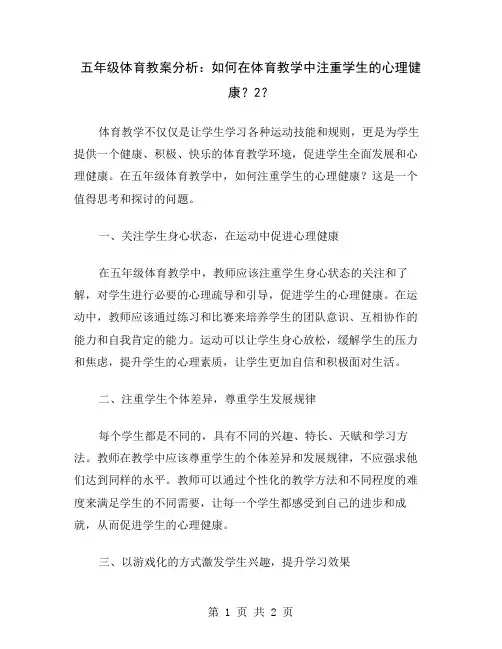 五年级体育教案分析：如何在体育教学中注重学生的心理健康？2？

体育教学不仅仅是让学生学习各种运动技能和规则，更是为学生提供一个健康、积极、快乐的体育教学环境，促进学生全面发展和心理健康。在五年级体育教学中，如何注重学生的心理健康？这是一个值得思考和探讨的问题。

一、关注学生身心状态，在运动中促进心理健康

在五年级体育教学中，教师应该注重学生身心状态的关注和了解，对学生进行必要的心理疏导和引导，促进学生的心理健康。在运动中，教师应该通过练习和比赛来培养学生的团队意识、互相协作的能力和自我肯定的能力。运动可以让学生身心放松，缓解学生的压力和焦虑，提升学生的心理素质，让学生更加自信和积极面对生活。

二、注重学生个体差异，尊重学生发展规律

每个学生都是不同的，具有不同的兴趣、特长、天赋和学习方法。教师在教学中应该尊重学生的个体差异和发展规律，不应强求他们达到同样的水平。教师可以通过个性化的教学方法和不同程度的难度来满足学生的不同需要，让每一个学生都感受到自己的进步和成就，从而促进学生的心理健康。

三、以游戏化的方式激发学生兴趣，提升学习效果

第 1 页 共 2 页